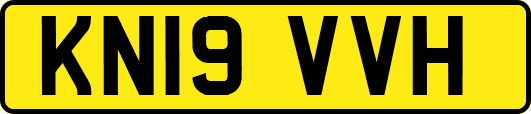 KN19 VVH